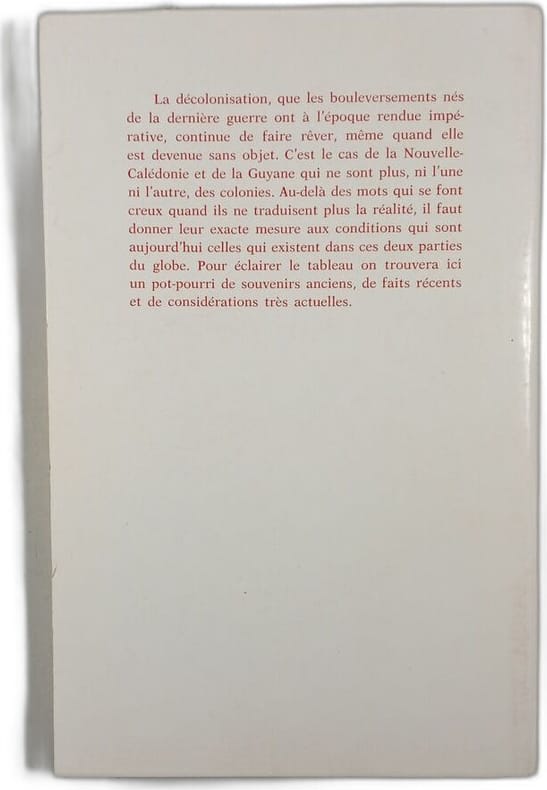 La décolonisation, que les bouleversements nés de la dernière guerre ont à l'époque rendue impérative, continue de faire rêver, même quand elle est devenue sans objet. C'est le cas de la Nouvelle-Calédonie et de la Guyane qui ne sont plus, ni l'une ni l'autre, des colonies. Au-delà des mots qui se font creux quand ils ne traduisent plus la réalité, il faut donner leur exacte mesure aux conditions qui sont aujourd'hui celles qui existent dans ces deux parties du globe. Pour éclairer le tableau on trouvera ici un pot-pourri de souvenirs anciens, de faits récents et de considérations très actuelles.